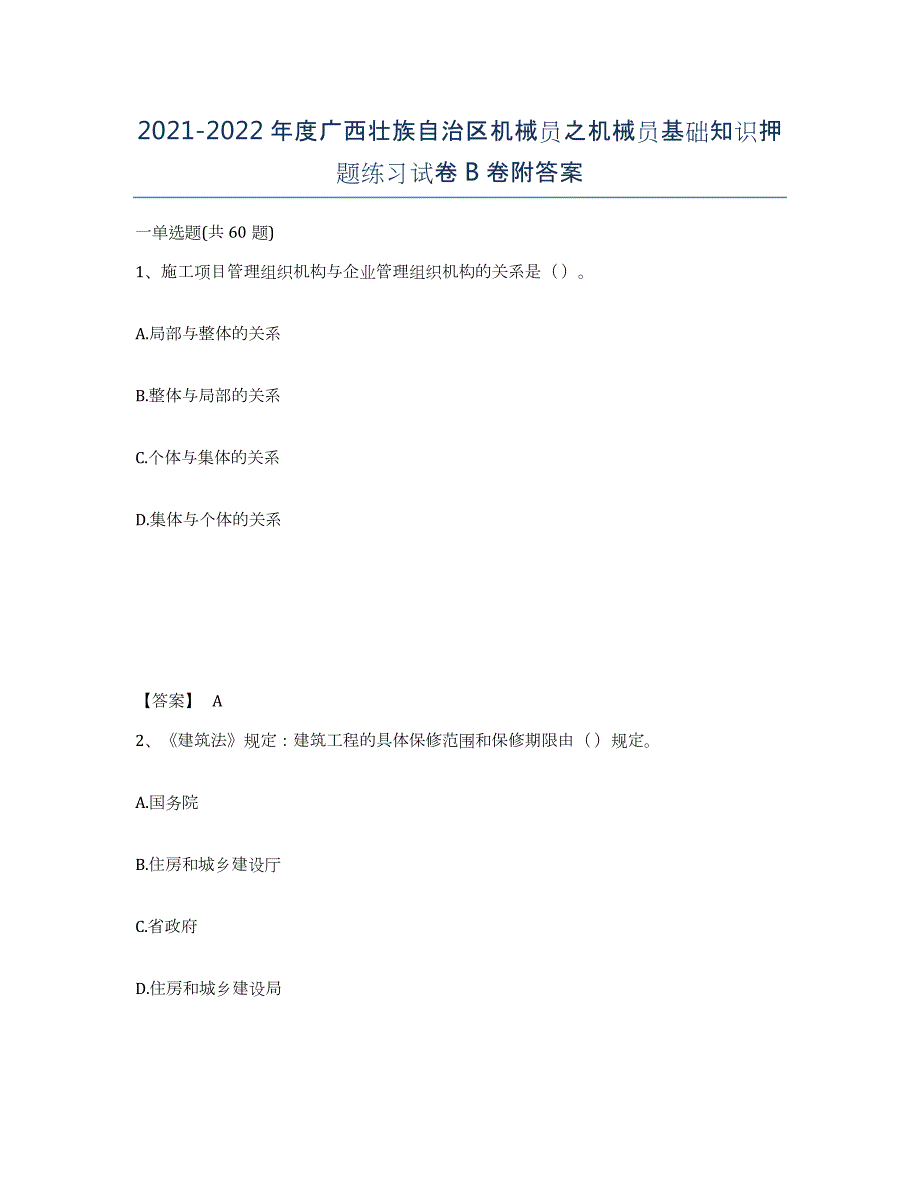 2021-2022年度广西壮族自治区机械员之机械员基础知识押题练习试卷B卷附答案

一单选题(共60题)

1、施工项目管理组织机构与企业管理组织机构的关系是（）。

A.局部与整体的关系

B.整体与局部的关系

C.个体与集体的关系

D.集体与个体的关系

【答案】 A

2、《建筑法》规定：建筑工程的具体保修范围和保修期限由（）规定。

A.国务院

B.住房和城乡建设厅

C.省政府

D.住房和城乡建设局